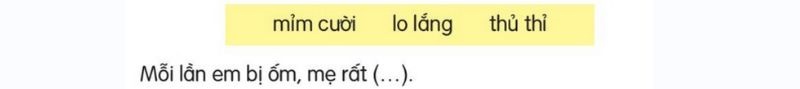 mỉm cười lo lắng thủ thỉ

Mỗi lần em bị ốm, mẹ rất (...).